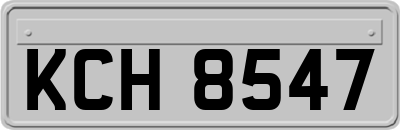 KCH 8547